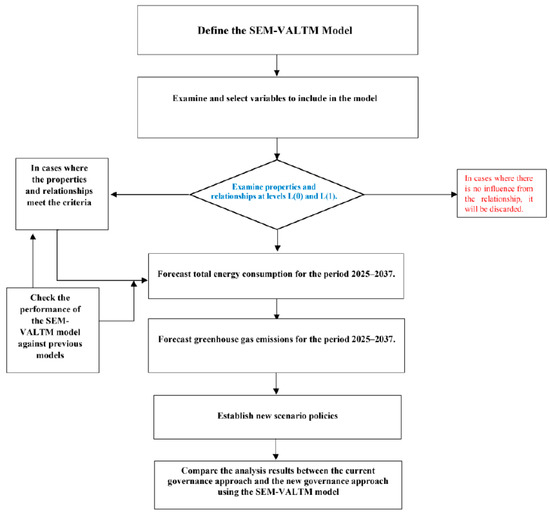 Define the SEM-VALTM Model

Examine and select variables to include in the model

In cases where the properties and relationships meet the criteria

Examine properties and relationships at levels L(0) and L(1).

In cases where there is no influence from the relationship, it will be discarded.

Forecast total energy consumption for the period 2025–2037.

Check the performance of the SEM-VALTM model against previous models

Forecast greenhouse gas emissions for the period 2025–2037.

Establish new scenario policies

Compare the analysis results between the current governance approach and the new governance approach using the SEM-VALTM model